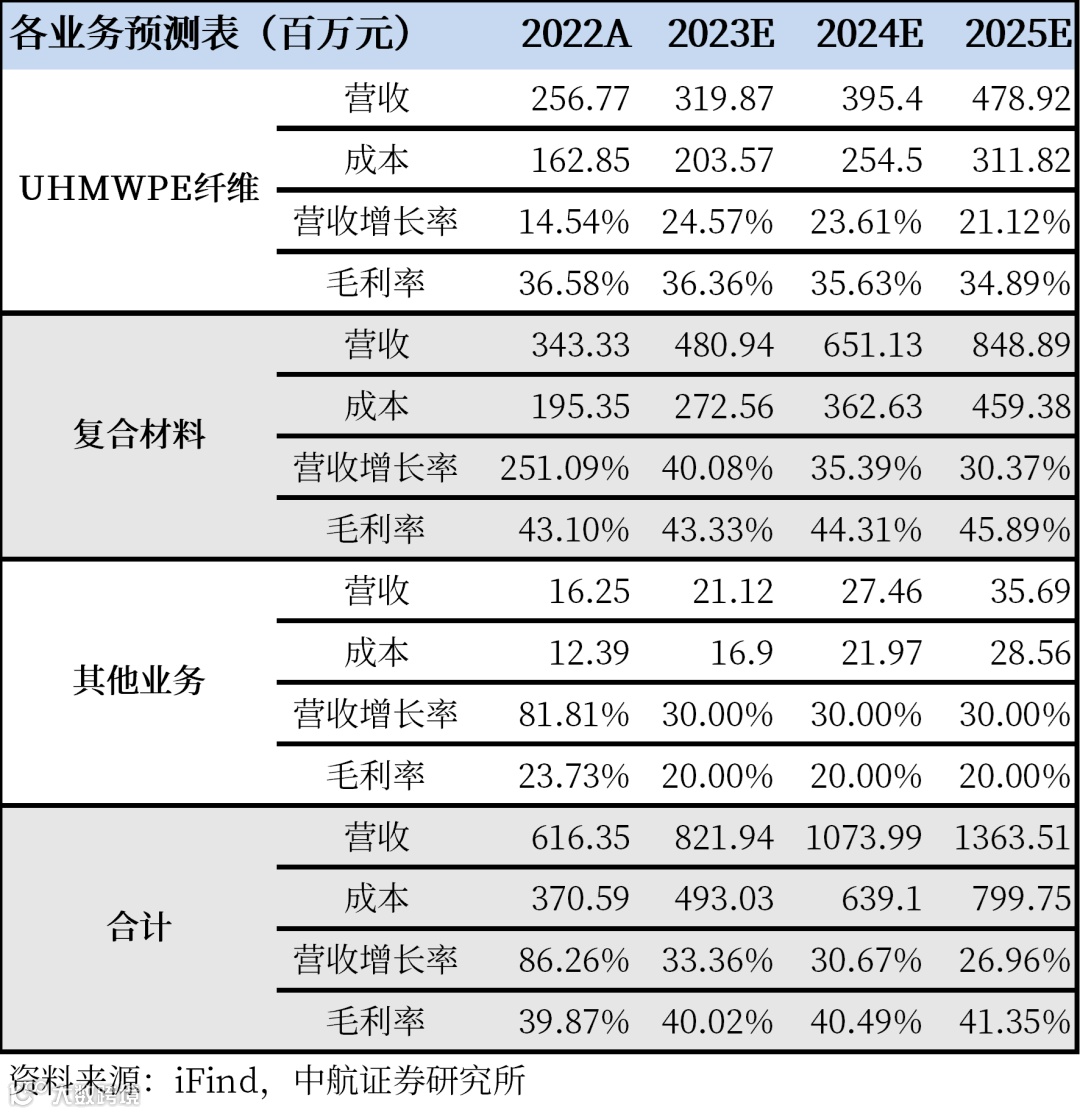 | 各业务预测表（百万元） | | 2022A | 2023E | 2024E | 2025E |
|---|---|---|---|---|---|
| UHMWPE纤维 | 营收 | 256.77 | 319.87 | 395.4 | 478.92 |
| | 成本 | 162.85 | 203.57 | 254.5 | 311.82 |
| | 营收增长率 | 14.54% | 24.57% | 23.61% | 21.12% |
| | 毛利率 | 36.58% | 36.36% | 35.63% | 34.89% |
| 复合材料 | 营收 | 343.33 | 480.94 | 651.13 | 848.89 |
| | 成本 | 195.35 | 272.56 | 362.63 | 459.38 |
| | 营收增长率 | 251.09% | 40.08% | 35.39% | 30.37% |
| | 毛利率 | 43.10% | 43.33% | 44.31% | 45.89% |
| 其他业务 | 营收 | 16.25 | 21.12 | 27.46 | 35.69 |
| | 成本 | 12.39 | 16.9 | 21.97 | 28.56 |
| | 营收增长率 | 81.81% | 30.00% | 30.00% | 30.00% |
| | 毛利率 | 23.73% | 20.00% | 20.00% | 20.00% |
| 合计 | 营收 | 616.35 | 821.94 | 1073.99 | 1363.51 |
| | 成本 | 370.59 | 493.03 | 639.1 | 799.75 |
| | 营收增长率 | 86.26% | 33.36% | 30.67% | 26.96% |
| | 毛利率 | 39.87% | 40.02% | 40.49% | 41.35% |

资料来源：iFind，中航证券研究所